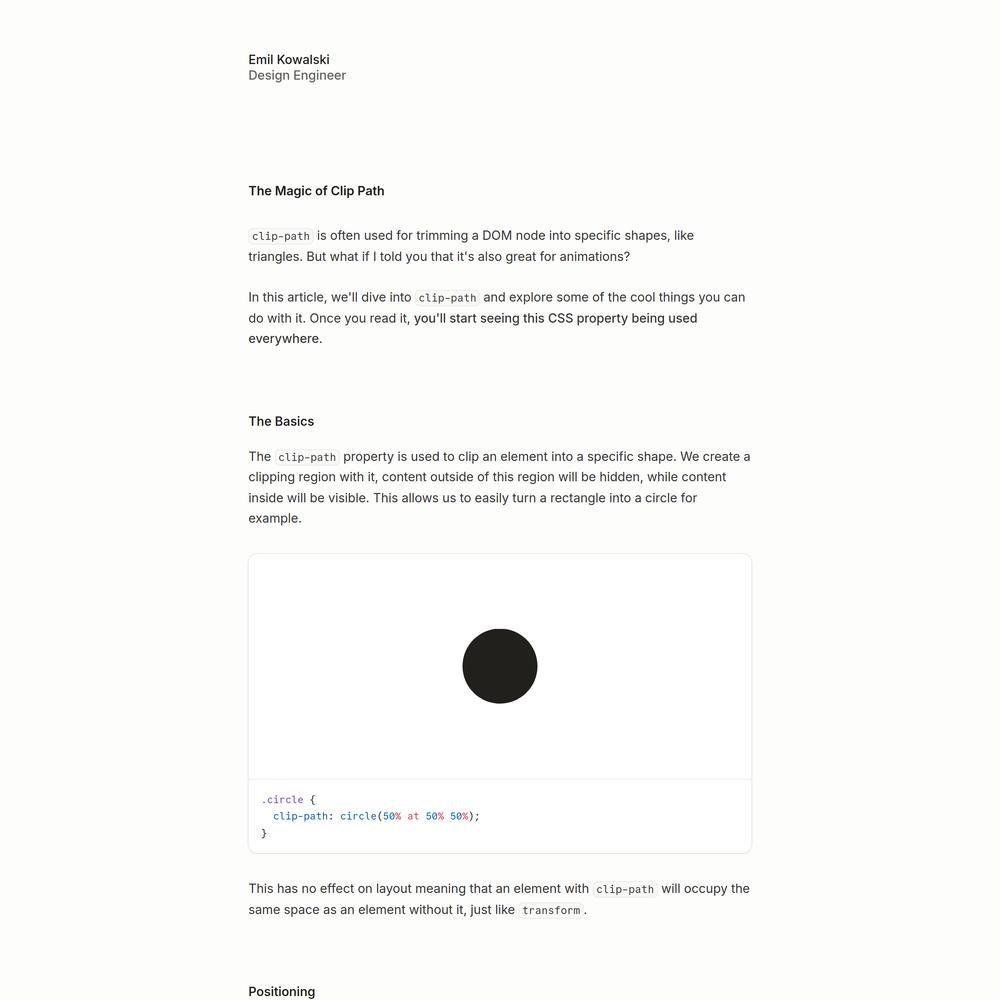 Emil Kowalski
Design Engineer

The Magic of Clip Path

clip-path is often used for trimming a DOM node into specific shapes, like triangles. But what if I told you that it's also great for animations?

In this article, we'll dive into clip-path and explore some of the cool things you can do with it. Once you read it, you'll start seeing this CSS property being used everywhere.

The Basics

The clip-path property is used to clip an element into a specific shape. We create a clipping region with it, content outside of this region will be hidden, while content inside will be visible. This allows us to easily turn a rectangle into a circle for example.

.circle {
  clip-path: circle(50% at 50% 50%);
}

This has no effect on layout meaning that an element with clip-path will occupy the same space as an element without it, just like transform.

Positioning